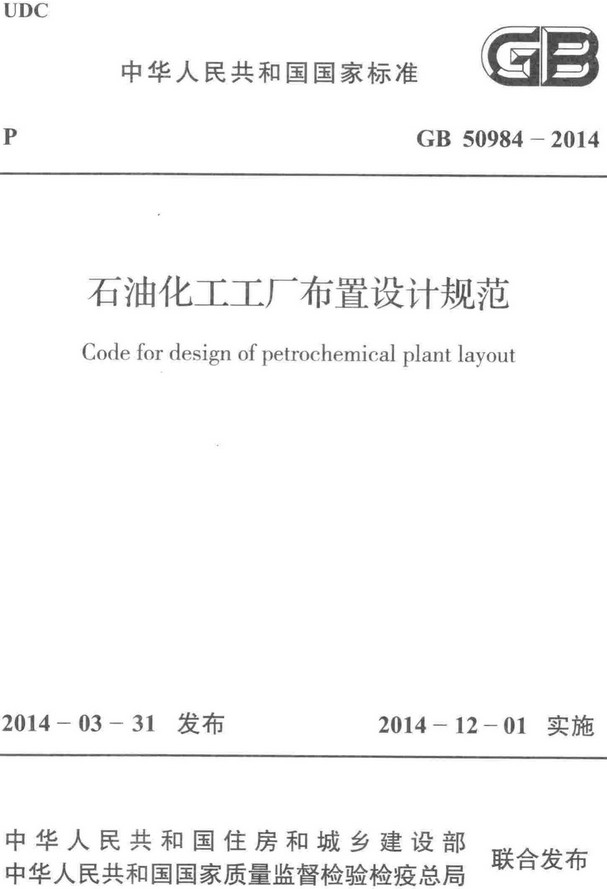 UDC

中华人民共和国国家标准

GB

P

GB 50984 – 2014

石油化工工厂布置设计规范

Code for design of petrochemical plant layout

2014 – 03 – 31 发布

2014 – 12 – 01 实施

中华人民共和国住房和城乡建设部
中华人民共和国国家质量监督检验检疫总局

联合发布